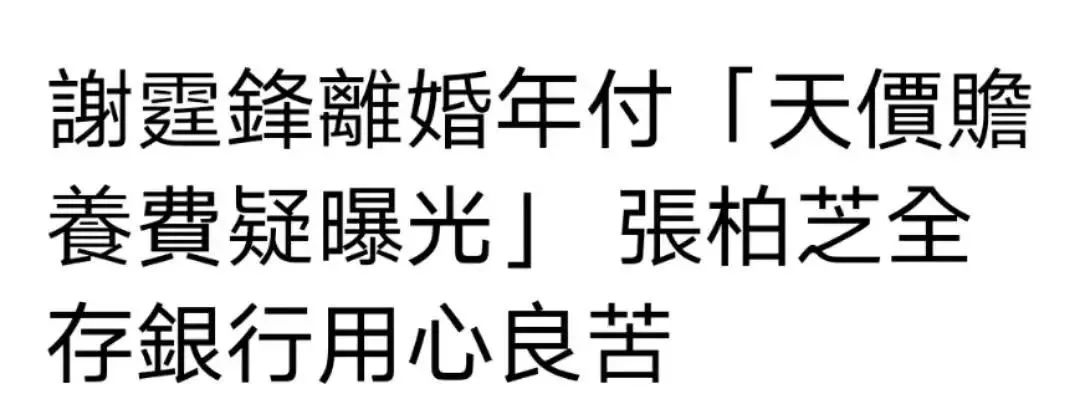 謝霆鋒離婚年付「天價贍養費疑曝光」 張柏芝全存銀行用心良苦